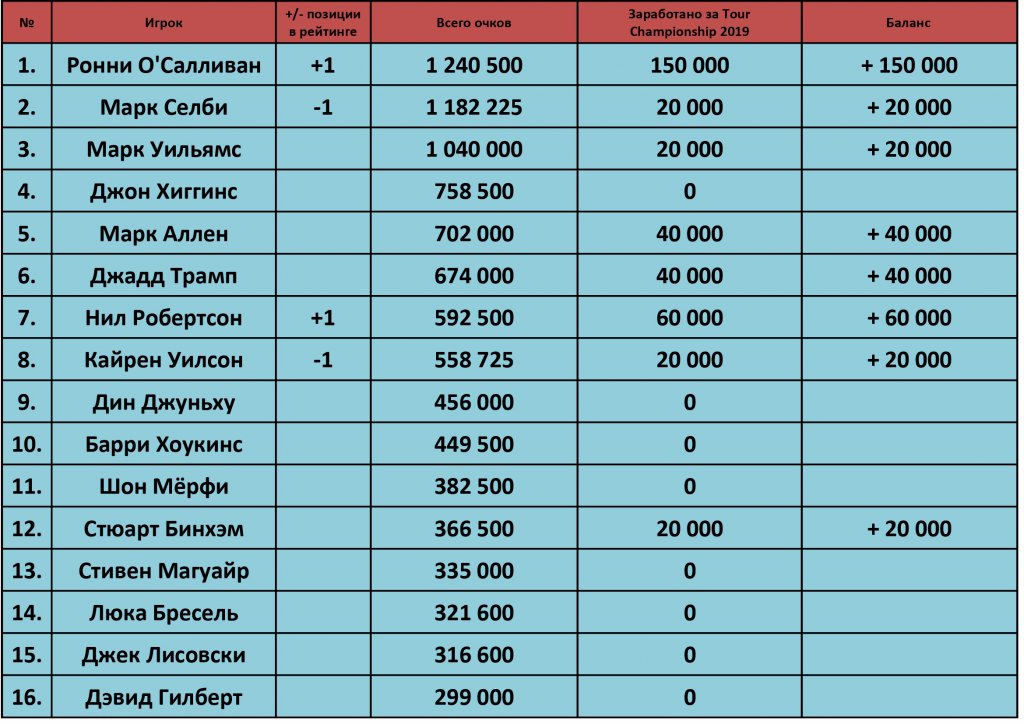 | № | Игрок | +/- позиции в рейтинге | Всего очков | Заработано за Tour Championship 2019 | Баланс |
|---|---|---|---|---|---|
| 1. | Ронни О'Салливан | +1 | 1 240 500 | 150 000 | + 150 000 |
| 2. | Марк Селби | -1 | 1 182 225 | 20 000 | + 20 000 |
| 3. | Марк Уильямс | | 1 040 000 | 20 000 | + 20 000 |
| 4. | Джон Хиггинс | | 758 500 | 0 | |
| 5. | Марк Аллен | | 702 000 | 40 000 | + 40 000 |
| 6. | Джадд Трамп | | 674 000 | 40 000 | + 40 000 |
| 7. | Нил Робертсон | +1 | 592 500 | 60 000 | + 60 000 |
| 8. | Кайрен Уилсон | -1 | 558 725 | 20 000 | + 20 000 |
| 9. | Дин Джуньху | | 456 000 | 0 | |
| 10. | Барри Хоукинс | | 449 500 | 0 | |
| 11. | Шон Мёрфи | | 382 500 | 0 | |
| 12. | Стюарт Бинхэм | | 366 500 | 20 000 | + 20 000 |
| 13. | Стивен Магуайр | | 335 000 | 0 | |
| 14. | Люка Бресель | | 321 600 | 0 | |
| 15. | Джек Лисовски | | 316 600 | 0 | |
| 16. | Дэвид Гилберт | | 299 000 | 0 | |